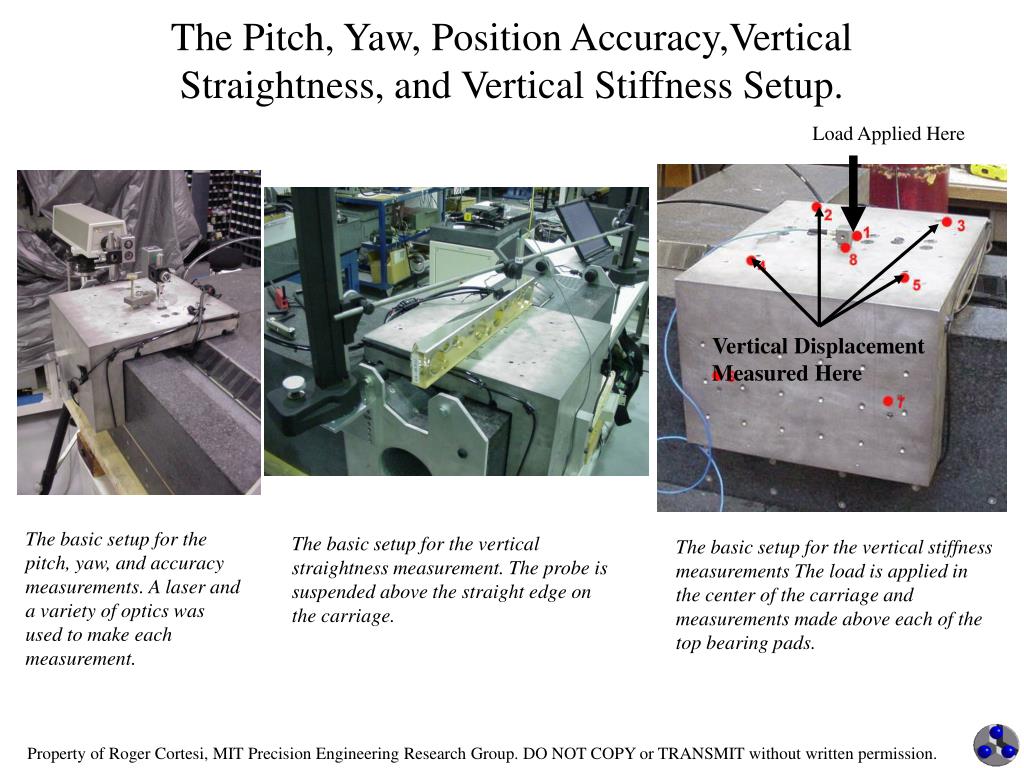 The Pitch, Yaw, Position Accuracy,Vertical Straightness, and Vertical Stiffness Setup.

Load Applied Here

2
1
3
8
4
5
Vertical Displacement Measured Here
6
7

The basic setup for the pitch, yaw, and accuracy measurements. A laser and a variety of optics was used to make each measurement.

The basic setup for the vertical straightness measurement. The probe is suspended above the straight edge on the carriage.

The basic setup for the vertical stiffness measurements The load is applied in the center of the carriage and measurements made above each of the top bearing pads.

Property of Roger Cortesi, MIT Precision Engineering Research Group. DO NOT COPY or TRANSMIT without written permission.